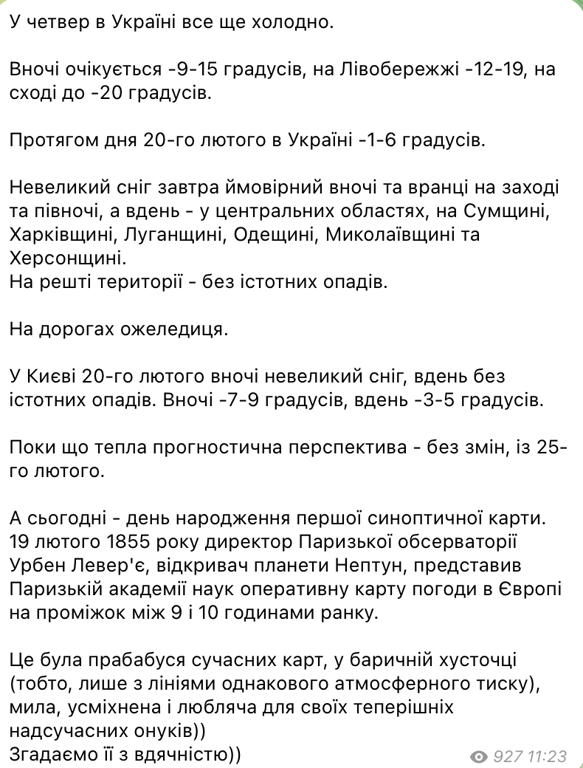 У четвер в Україні все ще холодно.

Вночі очікується -9-15 градусів, на Лівобережжі -12-19, на сході до -20 градусів.

Протягом дня 20-го лютого в Україні -1-6 градусів.

Невеликий сніг завтра ймовірний вночі та вранці на заході та півночі, а вдень - у центральних областях, на Сумщині, Харківщині, Луганщині, Одещині, Миколаївщині та Херсонщині.
На решті території - без істотних опадів.

На дорогах ожеледиця.

У Києві 20-го лютого вночі невеликий сніг, вдень без істотних опадів. Вночі -7-9 градусів, вдень -3-5 градусів.

Поки що тепла прогностична перспектива - без змін, із 25-го лютого.

А сьогодні - день народження першої синоптичної карти. 19 лютого 1855 року директор Паризької обсерваторії Урбен Левер'є, відкривач планети Нептун, представив Паризькій академії наук оперативну карту погоди в Європі на проміжок між 9 і 10 годинами ранку.

Це була прабабуся сучасних карт, у баричній хусточці (тобто, лише з лініями однакового атмосферного тиску), мила, усміхнена і любляча для своїх теперішніх надсучасних онуків))
Згадаємо її з вдячністю))

927 11:23